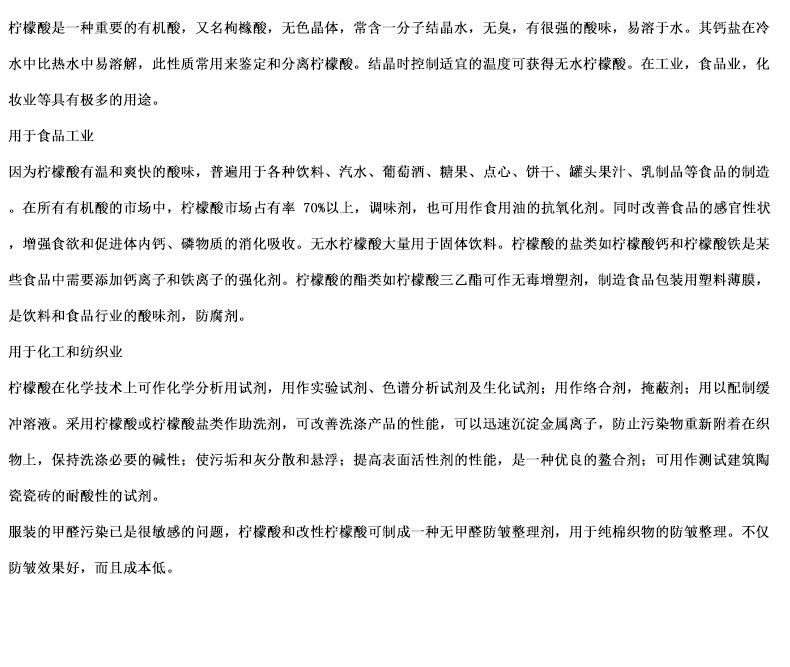 柠檬酸是一种重要的有机酸，又名枸橼酸，无色晶体，常含一分子结晶水，无臭，有很强的酸味，易溶于水。其钙盐在冷水中比热水中易溶解，此性质常用来鉴定和分离柠檬酸。结晶时控制适宜的温度可获得无水柠檬酸。在工业，食品业，化妆业等具有极多的用途。

用于食品工业

因为柠檬酸有温和爽快的酸味，普遍用于各种饮料、汽水、葡萄酒、糖果、点心、饼干、罐头果汁、乳制品等食品的制造。在所有有机酸的市场中，柠檬酸市场占有率 70%以上，调味剂，也可用作食用油的抗氧化剂。同时改善食品的感官性状，增强食欲和促进体内钙、磷物质的消化吸收。无水柠檬酸大量用于固体饮料。柠檬酸的盐类如柠檬酸钙和柠檬酸铁是某些食品中需要添加钙离子和铁离子的强化剂。柠檬酸的酯类如柠檬酸三乙酯可作无毒增塑剂，制造食品包装用塑料薄膜，是饮料和食品行业的酸味剂，防腐剂。

用于化工和纺织业

柠檬酸在化学技术上可作化学分析用试剂，用作实验试剂、色谱分析试剂及生化试剂；用作络合剂，掩蔽剂；用以配制缓冲溶液。采用柠檬酸或柠檬酸盐类作助洗剂，可改善洗涤产品的性能，可以迅速沉淀金属离子，防止污染物重新附着在织物上，保持洗涤必要的碱性；使污垢和灰分散和悬浮；提高表面活性剂的性能，是一种优良的螯合剂；可用作测试建筑陶瓷瓷砖的耐酸性的试剂。

服装的甲醛污染已是很敏感的问题，柠檬酸和改性柠檬酸可制成一种无甲醛防皱整理剂，用于纯棉织物的防皱整理。不仅防皱效果好，而且成本低。